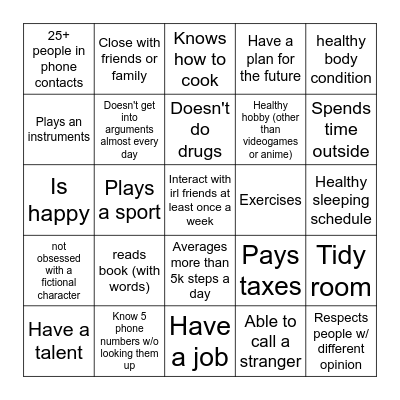 | | | | | |
|---|---|---|---|---|
| 25+ people in phone contacts | Close with friends or family | Knows how to cook | Have a plan for the future | healthy body condition |
| Plays an instruments | Doesn't get into arguments almost every day | Doesn't do drugs | Healthy hobby (other than videogames or anime) | Spends time outside |
| Is happy | Plays a sport | Interact with irl friends at least once a week | Exercises | Healthy sleeping schedule |
| not obsessed with a fictional character | reads book (with words) | Averages more than 5k steps a day | Pays taxes | Tidy room |
| Have a talent | Know 5 phone numbers w/o looking them up | Have a job | Able to call a stranger | Respects people w/ different opinion |